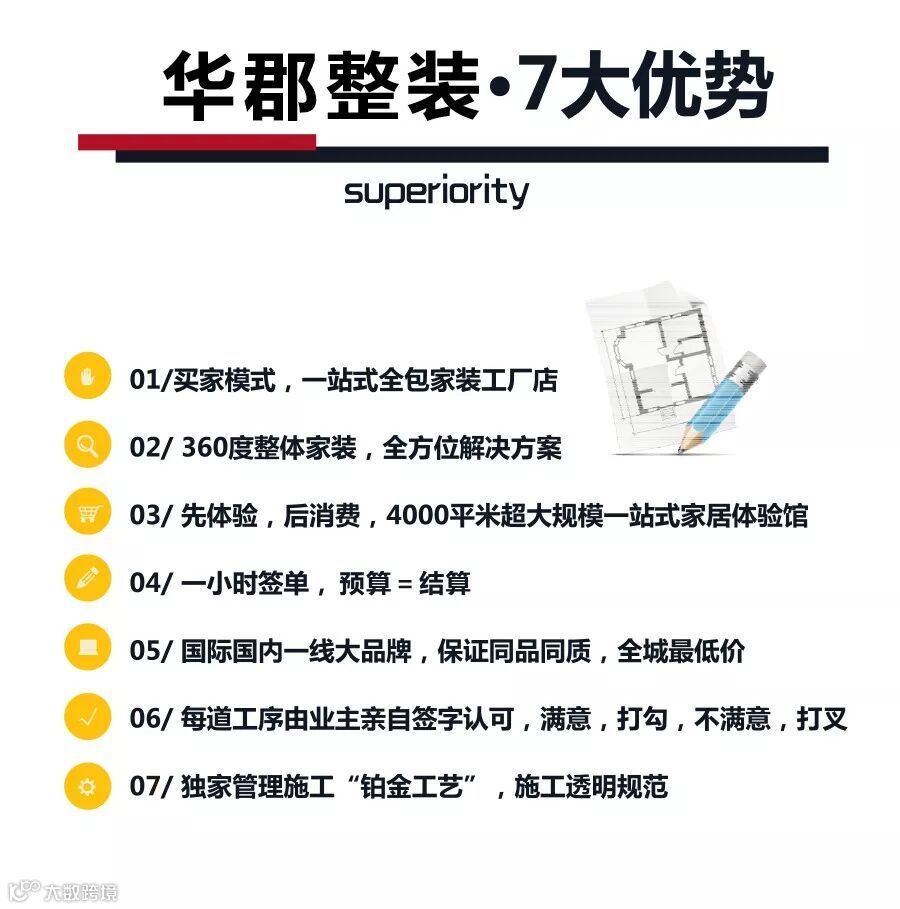 华郡整装·7大优势

superiority

01/买家模式，一站式全包家装工厂店

02/ 360度整体家装，全方位解决方案

03/ 先体验，后消费，4000平米超大规模一站式家居体验馆

04/ 一小时签单，预算 = 结算

05/ 国际国内一线大品牌，保证同品同质，全城最低价

06/ 每道工序由业主亲自签字认可，满意，打勾，不满意，打叉

07/ 独家管理施工“铂金工艺”，施工透明规范

大数跨境